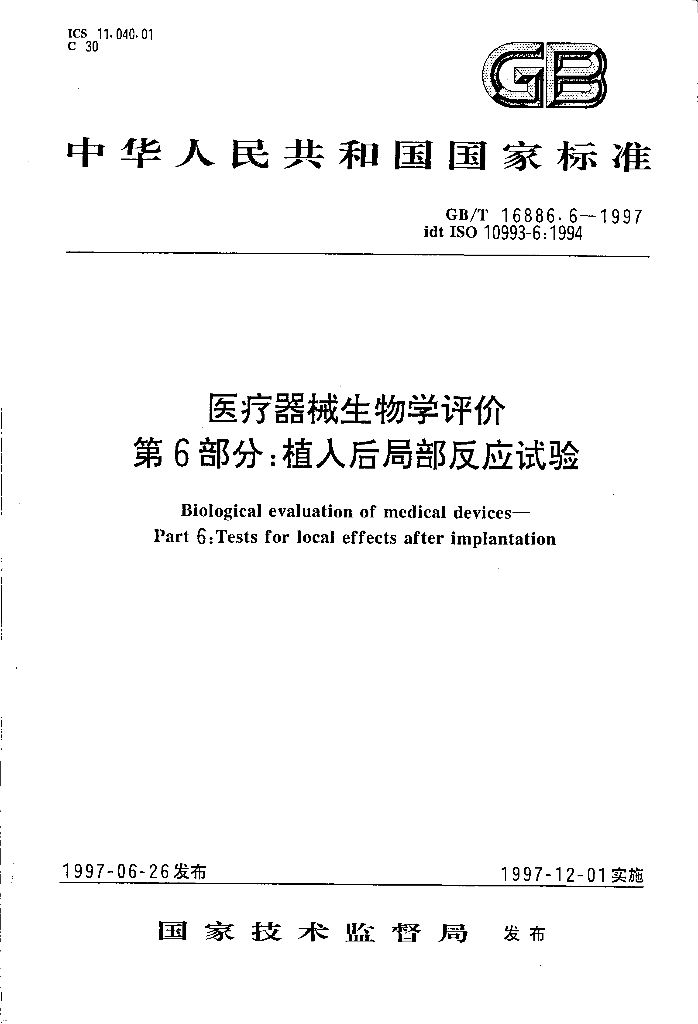 ICS 11.040.01
C 30

GB

中华人民共和国国家标准

GB/T 16886.6—1997
idt ISO 10993-6:1994

医疗器械生物学评价
第6部分:植入后局部反应试验

Biological evaluation of medical devices—
Part 6:Tests for local effects after implantation

1997-06-26发布 1997-12-01实施

国家技术监督局 发布